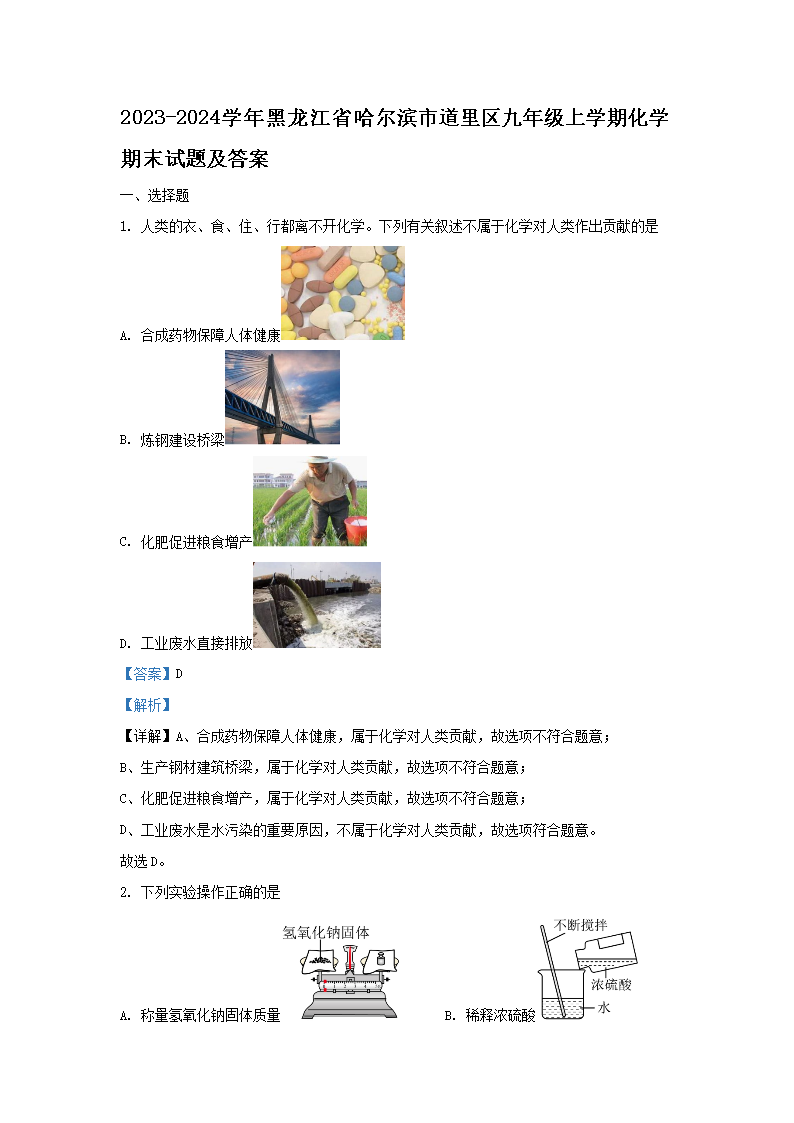 2023-2024学年黑龙江省哈尔滨市道里区九年级上学期化学期末试题及答案

一、选择题

1. 人类的衣、食、住、行都离不开化学。下列有关叙述不属于化学对人类作出贡献的是

A. 合成药物保障人体健康

B. 炼钢建设桥梁

C. 化肥促进粮食增产

D. 工业废水直接排放

【答案】D

【解析】

【详解】A、合成药物保障人体健康，属于化学对人类贡献，故选项不符合题意；

B、生产钢材建筑桥梁，属于化学对人类贡献，故选项不符合题意；

C、化肥促进粮食增产，属于化学对人类贡献，故选项不符合题意；

D、工业废水是水污染的重要原因，不属于化学对人类贡献，故选项符合题意。

故选D。

2. 下列实验操作正确的是

氢氧化钠固体

A. 称量氢氧化钠固体质量

不断搅拌

浓硫酸

水

B. 稀释浓硫酸